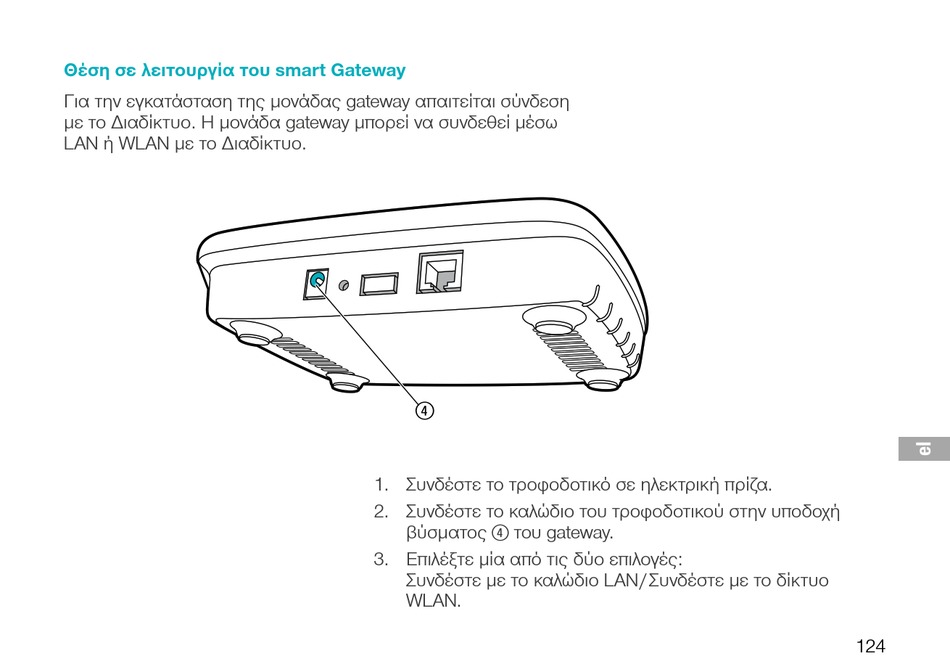 Θέση σε λειτουργία του smart Gateway

Για την εγκατάσταση της μονάδας gateway απαιτείται σύνδεση με το Διαδίκτυο. Η μονάδα gateway μπορεί να συνδεθεί μέσω LAN ή WLAN με το Διαδίκτυο.

④

el

1. Συνδέστε το τροφοδοτικό σε ηλεκτρική πρίζα.
2. Συνδέστε το καλώδιο του τροφοδοτικού στην υποδοχή βύσματος ④ του gateway.
3. Επιλέξτε μία από τις δύο επιλογές: Συνδέστε με το καλώδιο LAN/Συνδέστε με το δίκτυο WLAN.

124